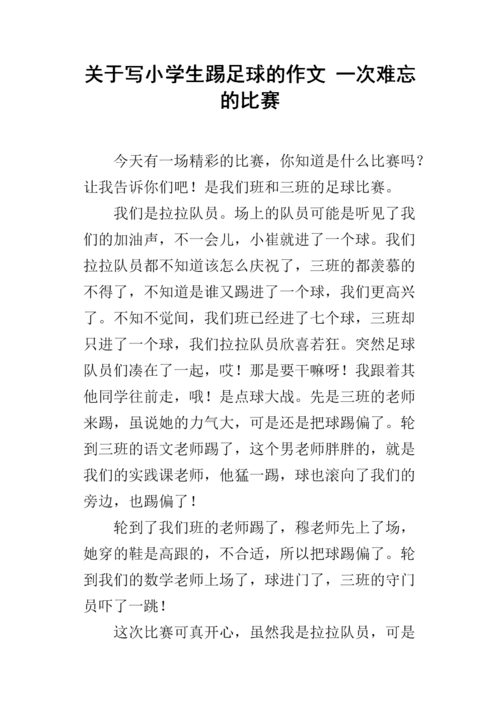 关于写小学生踢足球的作文 一次难忘的比赛

今天有一场精彩的比赛，你知道是什么比赛吗？让我告诉你们吧！是我们班和三班的足球比赛。

我们是拉拉队员。场上的队员可能是听见了我们的加油声，不一会儿，小崔就进了一个球。我们拉拉队员都不知道该怎么庆祝了，三班的都羡慕的不得了，不知道是谁又踢进了一个球，我们更高兴了。不知不觉间，我们班已经进了七个球，三班却只进了一个球，我们拉拉队员欣喜若狂。突然足球队员们凑在了一起，哎！那是要干嘛呀！我跟着其他同学往前走，哦！是点球大战。先是三班的老师来踢，虽说她的力气大，可是还是把球踢偏了。轮到三班的语文老师踢了，这个男老师胖胖的，就是我们的实践课老师，他猛一踢，球也滚向了我们的旁边，也踢偏了！

轮到了我们班的老师踢了，穆老师先上了场，她穿的鞋是高跟的，不合适，所以把球踢偏了。轮到我们的数学老师上场了，球进门了，三班的守门员吓了一跳！

这次比赛可真开心，虽然我是拉拉队员，可是